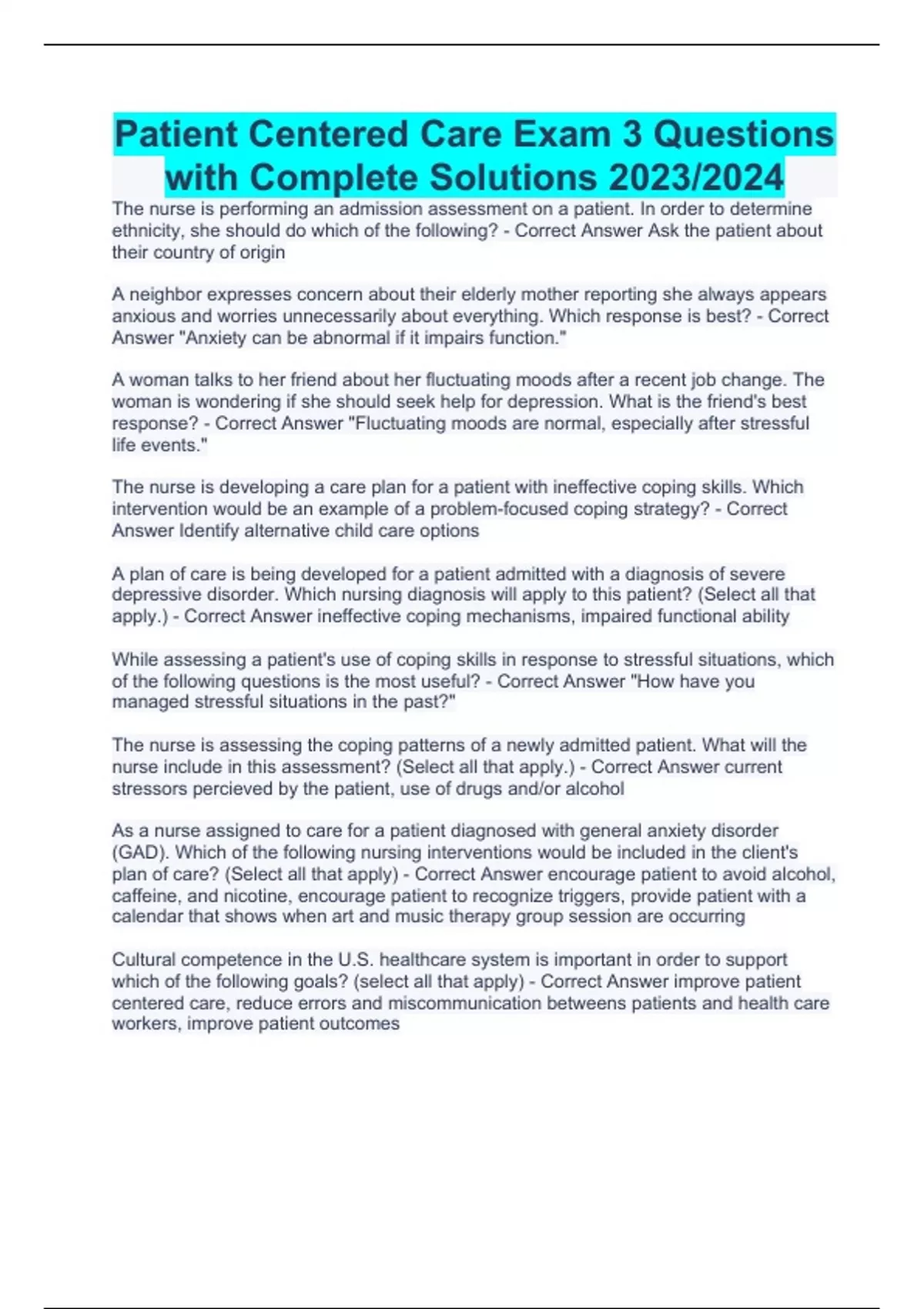 Patient Centered Care Exam 3 Questions with Complete Solutions 2023/2024

The nurse is performing an admission assessment on a patient. In order to determine ethnicity, she should do which of the following? - Correct Answer Ask the patient about their country of origin

A neighbor expresses concern about their elderly mother reporting she always appears anxious and worries unnecessarily about everything. Which response is best? - Correct Answer "Anxiety can be abnormal if it impairs function."

A woman talks to her friend about her fluctuating moods after a recent job change. The woman is wondering if she should seek help for depression. What is the friend's best response? - Correct Answer "Fluctuating moods are normal, especially after stressful life events."

The nurse is developing a care plan for a patient with ineffective coping skills. Which intervention would be an example of a problem-focused coping strategy? - Correct Answer Identify alternative child care options

A plan of care is being developed for a patient admitted with a diagnosis of severe depressive disorder. Which nursing diagnosis will apply to this patient? (Select all that apply.) - Correct Answer ineffective coping mechanisms, impaired functional ability

While assessing a patient's use of coping skills in response to stressful situations, which of the following questions is the most useful? - Correct Answer "How have you managed stressful situations in the past?"

The nurse is assessing the coping patterns of a newly admitted patient. What will the nurse include in this assessment? (Select all that apply.) - Correct Answer current stressors percieved by the patient, use of drugs and/or alcohol

As a nurse assigned to care for a patient diagnosed with general anxiety disorder (GAD). Which of the following nursing interventions would be included in the client's plan of care? (Select all that apply) - Correct Answer encourage patient to avoid alcohol, caffeine, and nicotine, encourage patient to recognize triggers, provide patient with a calendar that shows when art and music therapy group session are occurring

Cultural competence in the U.S. healthcare system is important in order to support which of the following goals? (select all that apply) - Correct Answer improve patient centered care, reduce errors and miscommunication betweens patients and health care workers, improve patient outcomes